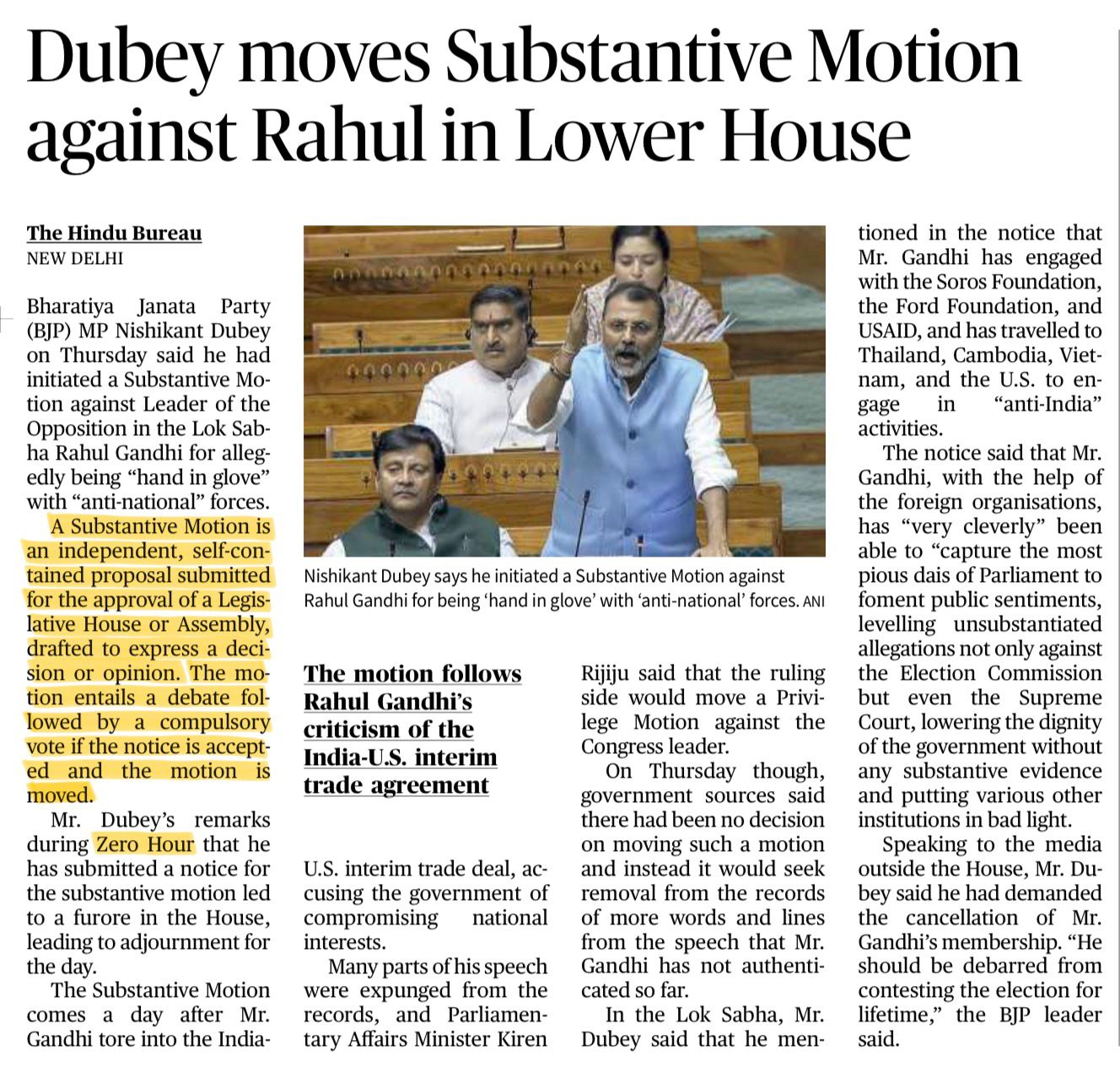 Dubey moves Substantive Motion against Rahul in Lower House

The Hindu Bureau
NEW DELHI

Bharatiya Janata Party (BJP) MP Nishikant Dubey on Thursday said he had initiated a Substantive Motion against Leader of the Opposition in the Lok Sabha Rahul Gandhi for allegedly being "hand in glove" with "anti-national" forces.

A Substantive Motion is an independent, self-contained proposal submitted for the approval of a Legislative House or Assembly, drafted to express a decision or opinion. The motion entails a debate followed by a compulsory vote if the notice is accepted and the motion is moved.

Mr. Dubey's remarks during Zero Hour that he has submitted a notice for the substantive motion led to a furore in the House, leading to adjournment for the day.

The Substantive Motion comes a day after Mr. Gandhi tore into the India-U.S. interim trade deal, accusing the government of compromising national interests.

Many parts of his speech were expunged from the records, and Parliamentary Affairs Minister Kiren Rijiju said that the ruling side would move a Privilege Motion against the Congress leader.

On Thursday though, government sources said there had been no decision on moving such a motion and instead it would seek removal from the records of more words and lines from the speech that Mr. Gandhi has not authenticated so far.

In the Lok Sabha, Mr. Dubey said that he mentioned in the notice that Mr. Gandhi has engaged with the Soros Foundation, the Ford Foundation, and USAID, and has travelled to Thailand, Cambodia, Vietnam, and the U.S. to engage in "anti-India" activities.

The notice said that Mr. Gandhi, with the help of the foreign organisations, has "very cleverly" been able to "capture the most pious dais of Parliament to foment public sentiments, levelling unsubstantiated allegations not only against the Election Commission but even the Supreme Court, lowering the dignity of the government without any substantive evidence and putting various other institutions in bad light.

Speaking to the media outside the House, Mr. Dubey said he had demanded the cancellation of Mr. Gandhi's membership. "He should be debarred from contesting the election for lifetime," the BJP leader said.

Nishikant Dubey says he initiated a Substantive Motion against Rahul Gandhi for being 'hand in glove' with 'anti-national' forces. ANI

The motion follows Rahul Gandhi's criticism of the India-U.S. interim trade agreement